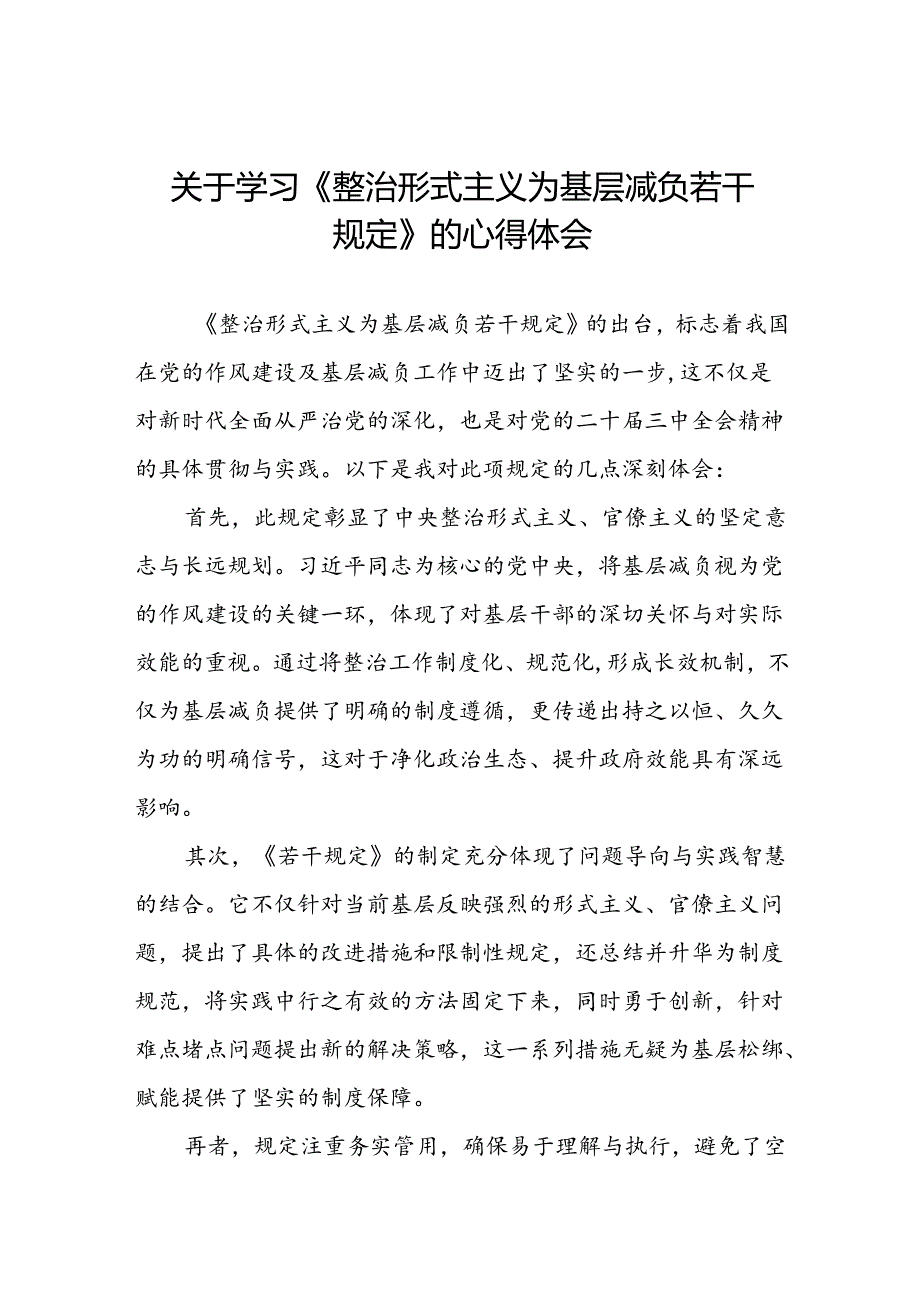 关于学习《整治形式主义为基层减负若干规定》的心得体会

《整治形式主义为基层减负若干规定》的出台，标志着我国在党的作风建设及基层减负工作中迈出了坚实的一步，这不仅是对新时代全面从严治党的深化，也是对党的二十届三中全会精神的具体贯彻与实践。以下是我对此项规定的几点深刻体会：

首先，此规定彰显了中央整治形式主义、官僚主义的坚定意志与长远规划。习近平同志为核心的党中央，将基层减负视为党的作风建设的关键一环，体现了对基层干部的深切关怀与对实际效能的重视。通过将整治工作制度化、规范化，形成长效机制，不仅为基层减负提供了明确的制度遵循，更传递出持之以恒、久久为功的明确信号，这对于净化政治生态、提升政府效能具有深远影响。

其次，《若干规定》的制定充分体现了问题导向与实践智慧的结合。它不仅针对当前基层反映强烈的形式主义、官僚主义问题，提出了具体的改进措施和限制性规定，还总结并升华为制度规范，将实践中行之有效的方法固定下来，同时勇于创新，针对难点堵点问题提出新的解决策略，这一系列措施无疑为基层松绑、赋能提供了坚实的制度保障。

再者，规定注重务实管用，确保易于理解与执行，避免了空